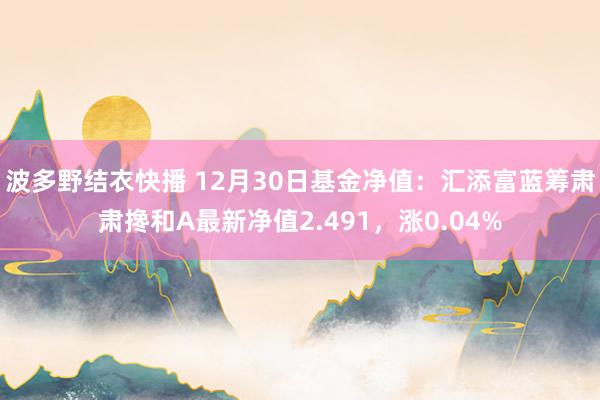 波多野结衣快播 12月30日基金净值：汇添富蓝筹肃肃搀和A最新净值2.491，涨0.04%